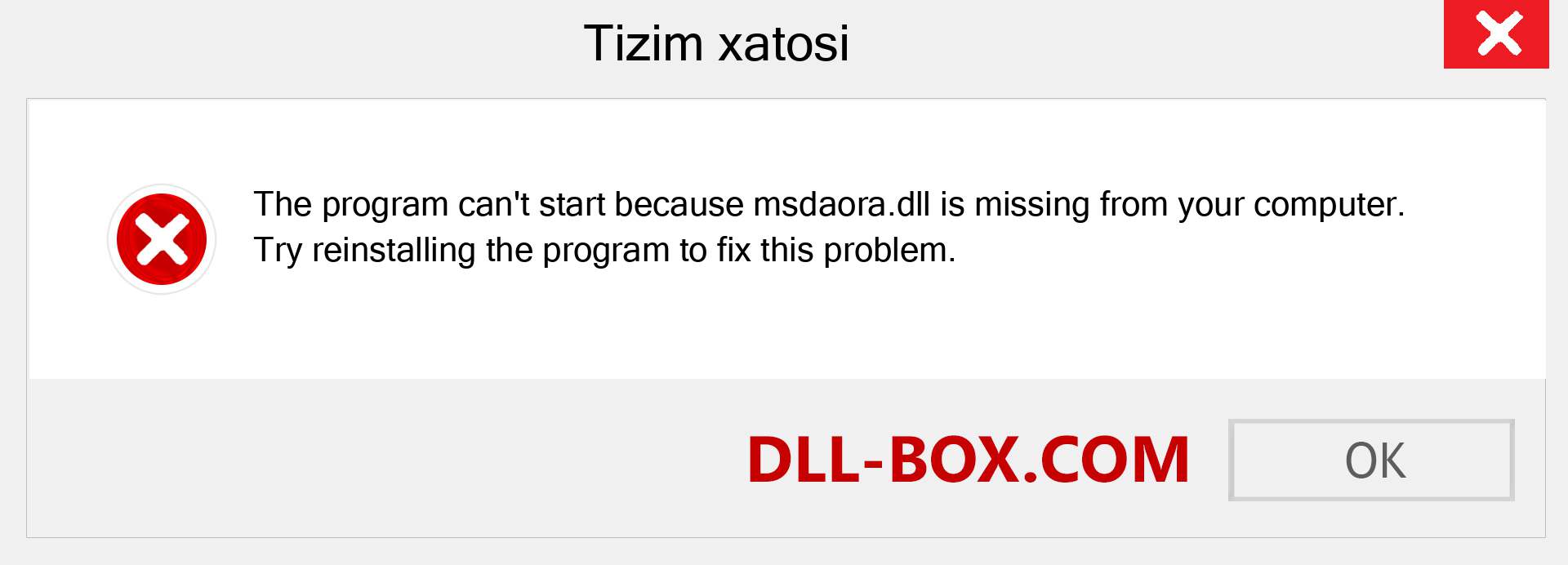 Tizim xatosi

The program can't start because msdaora.dll is missing from your computer. Try reinstalling the program to fix this problem.

DLL-BOX.COM

OK